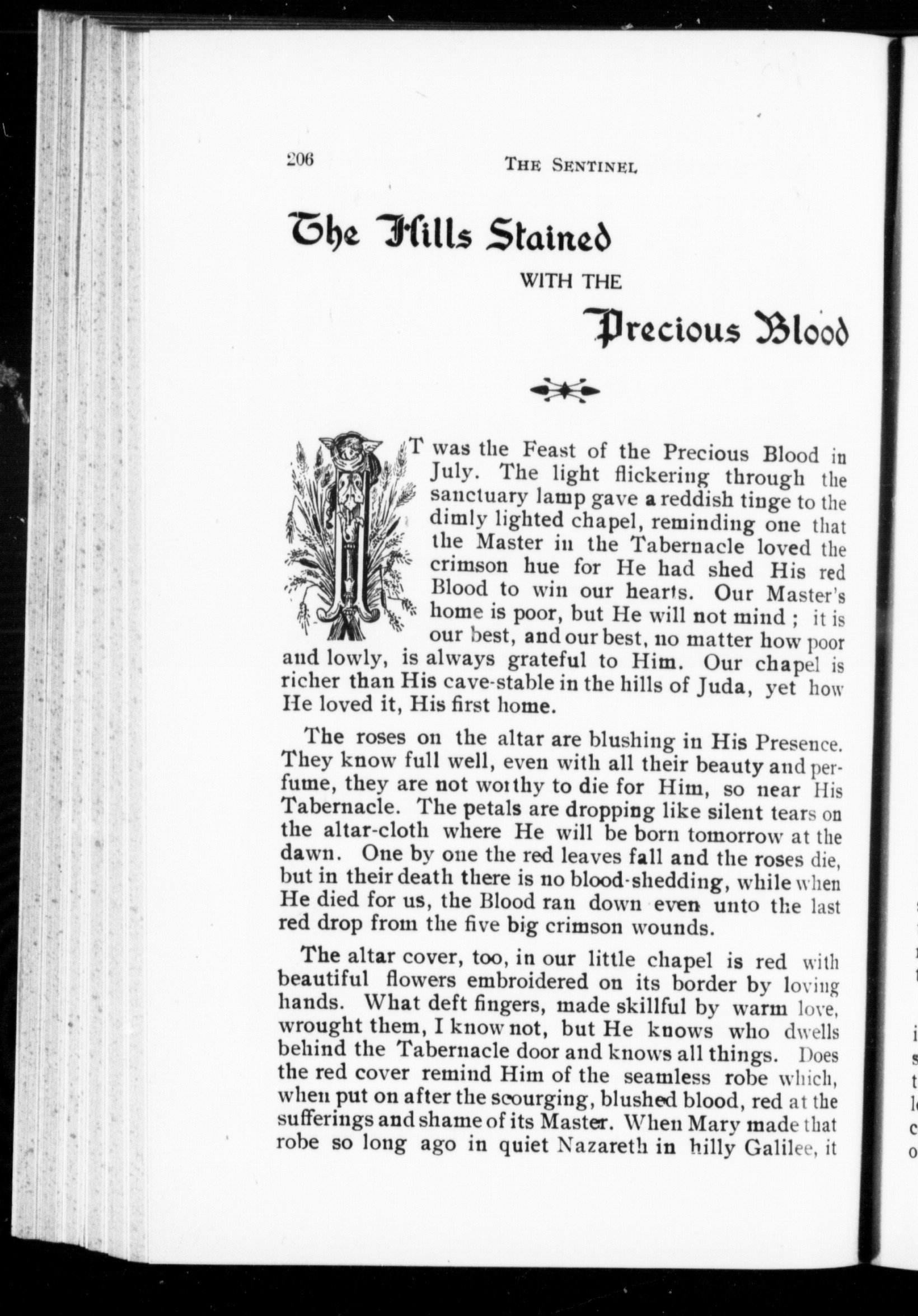 206 THE SENTINEL

The Hills Stained

WITH THE

Precious Blood

IT was the Feast of the Precious Blood in July. The light flickering through the sanctuary lamp gave a reddish tinge to the dimly lighted chapel, reminding one that the Master in the Tabernacle loved the crimson hue for He had shed His red Blood to win our hearts. Our Master's home is poor, but He will not mind ; it is our best, and our best, no matter how poor and lowly, is always grateful to Him. Our chapel is richer than His cave-stable in the hills of Juda, yet how He loved it, His first home.

The roses on the altar are blushing in His Presence. They know full well, even with all their beauty and perfume, they are not worthy to die for Him, so near His Tabernacle. The petals are dropping like silent tears on the altar-cloth where He will be born tomorrow at the dawn. One by one the red leaves fall and the roses die, but in their death there is no blood-shedding, while when He died for us, the Blood ran down even unto the last red drop from the five big crimson wounds.

The altar cover, too, in our little chapel is red with beautiful flowers embroidered on its border by loving hands. What deft fingers, made skillful by warm love, wrought them, I know not, but He knows who dwells behind the Tabernacle door and knows all things. Does the red cover remind Him of the seamless robe which, when put on after the scourging, blushed blood, red at the sufferings and shame of its Master. When Mary made that robe so long ago in quiet Nazareth in hilly Galilee, it